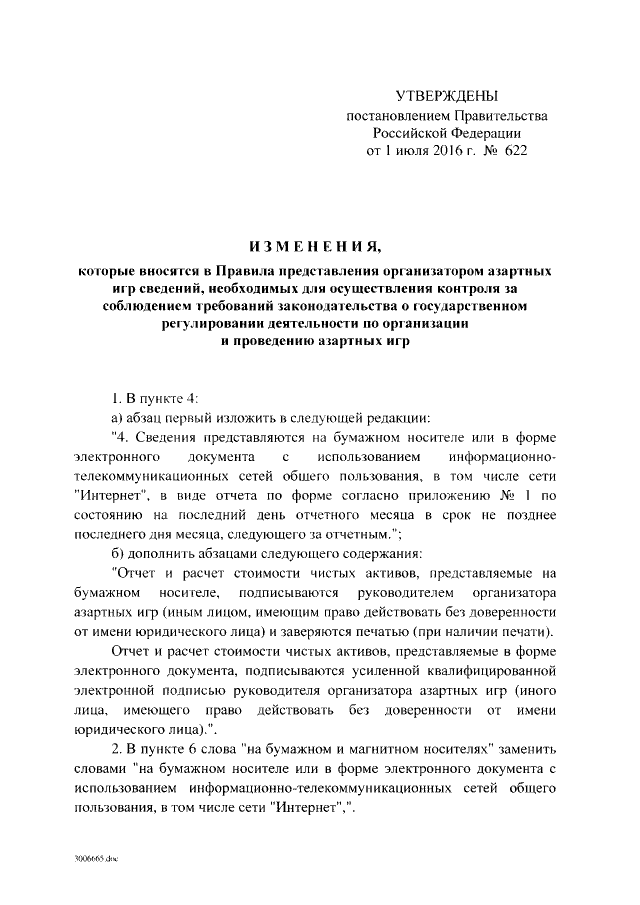 УТВЕРЖДЕНЫ
постановлением Правительства
Российской Федерации
от 1 июля 2016 г. № 622

ИЗМЕНЕНИЯ,

которые вносятся в Правила представления организатором азартных игр сведений, необходимых для осуществления контроля за соблюдением требований законодательства о государственном регулировании деятельности по организации и проведению азартных игр

1. В пункте 4:

а) абзац первый изложить в следующей редакции:

"4. Сведения представляются на бумажном носителе или в форме электронного документа с использованием информационно-телекоммуникационных сетей общего пользования, в том числе сети "Интернет", в виде отчета по форме согласно приложению № 1 по состоянию на последний день отчетного месяца в срок не позднее последнего дня месяца, следующего за отчетным.";

б) дополнить абзацами следующего содержания:

"Отчет и расчет стоимости чистых активов, представляемые на бумажном носителе, подписываются руководителем организатора азартных игр (иным лицом, имеющим право действовать без доверенности от имени юридического лица) и заверяются печатью (при наличии печати).

Отчет и расчет стоимости чистых активов, представляемые в форме электронного документа, подписываются усиленной квалифицированной электронной подписью руководителя организатора азартных игр (иного лица, имеющего право действовать без доверенности от имени юридического лица).".

2. В пункте 6 слова "на бумажном и магнитном носителях" заменить словами "на бумажном носителе или в форме электронного документа с использованием информационно-телекоммуникационных сетей общего пользования, в том числе сети "Интернет",".

3006665.doc